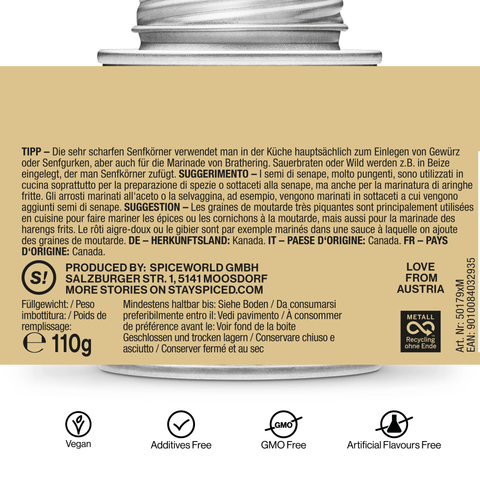 TIPP – Die sehr scharfen Senfkörner verwendet man in der Küche hauptsächlich zum Einlegen von Gewürz oder Senfgurken, aber auch für die Marinade von Brathering. Sauerbraten oder Wild werden z.B. in Beize eingelegt, der man Senfkörner zufügt. SUGGERIMENTO – I semi di senape, molto pungenti, sono utilizzati in cucina soprattutto per la preparazione di spezie o sottaceti alla senape, ma anche per la marinatura di aringhe fritte. Gli arrosti marinati all'aceto o la selvaggina, ad esempio, vengono marinati in sottaceti a cui vengono aggiunti semi di senape. SUGGESTION – Les graines de moutarde très piquantes sont principalement utilisées en cuisine pour faire mariner les épices ou les cornichons à la moutarde, mais aussi pour la marinade des harengs frits. Le rôti aigre-doux ou le gibier sont par exemple marinés dans une sauce à laquelle on ajoute des graines de moutarde. DE – HERKUNFTSLAND: Kanada. IT – PAESE D'ORIGINE: Canada. FR – PAYS D'ORIGINE: Canada.

S!

PRODUCED BY: SPICEWORLD GMBH
SALZBURGER STR. 1, 5141 MOOSDORF
MORE STORIES ON STAYSPICED.COM

LOVE
FROM
AUSTRIA

Füllgewicht: / Peso imbottitura: / Poids de remplissage:
℮ 110g

Mindestens haltbar bis: Siehe Boden / Da consumarsi preferibilmente entro il: Vedi pavimento / À consommer de préférence avant le: Voir fond de la boite
Geschlossen und trocken lagern / Conservare chiuso e asciutto / Conserver fermé et au sec

METALL
Recycling ohne Ende

Art. Nr: 50179xM
EAN: 9010084032935

Vegan

Additives Free

GMO

GMO Free

Artificial Flavours Free